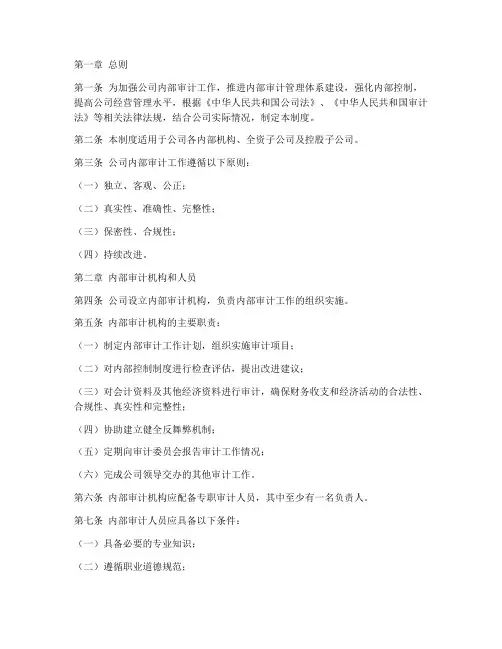 第一章 总则

第一条 为加强公司内部审计工作，推进内部审计管理体系建设，强化内部控制，提高公司经营管理水平，根据《中华人民共和国公司法》、《中华人民共和国审计法》等相关法律法规，结合公司实际情况，制定本制度。

第二条 本制度适用于公司各内部机构、全资子公司及控股子公司。

第三条 公司内部审计工作遵循以下原则：

（一）独立、客观、公正；

（二）真实性、准确性、完整性；

（三）保密性、合规性；

（四）持续改进。

第二章 内部审计机构和人员

第四条 公司设立内部审计机构，负责内部审计工作的组织实施。

第五条 内部审计机构的主要职责：

（一）制定内部审计工作计划，组织实施审计项目；

（二）对内部控制制度进行检查评估，提出改进建议；

（三）对会计资料及其他经济资料进行审计，确保财务收支和经济活动的合法性、合规性、真实性和完整性；

（四）协助建立健全反舞弊机制；

（五）定期向审计委员会报告审计工作情况；

（六）完成公司领导交办的其他审计工作。

第六条 内部审计机构应配备专职审计人员，其中至少有一名负责人。

第七条 内部审计人员应具备以下条件：

（一）具备必要的专业知识；

（二）遵循职业道德规范；